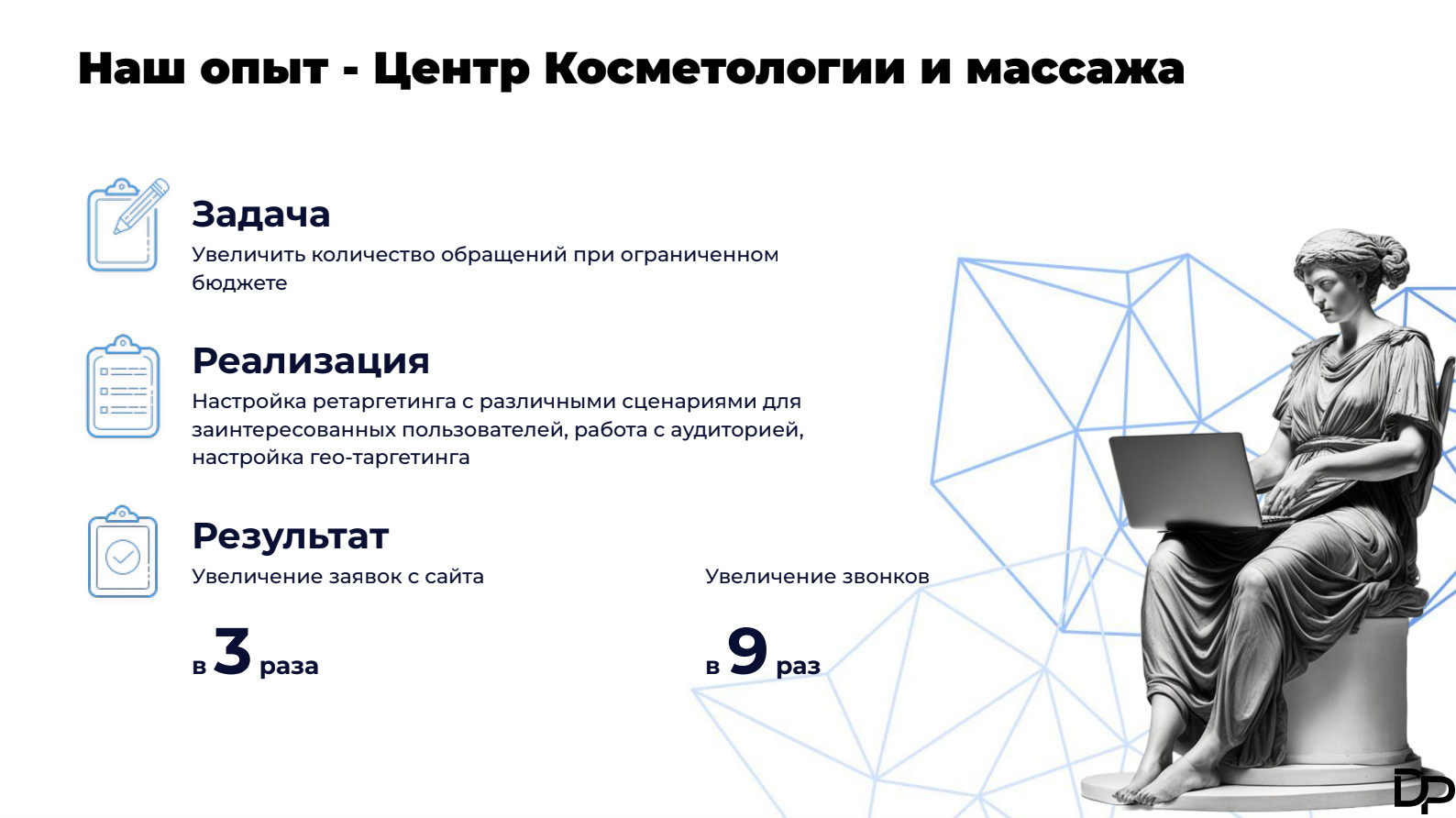 Наш опыт - Центр Косметологии и массажа

Задача

Увеличить количество обращений при ограниченном бюджете

Реализация

Настройка ретаргетинга с различными сценариями для заинтересованных пользователей, работа с аудиторией, настройка гео-таргетинга

Результат

Увеличение заявок с сайта

в 3 раза

Увеличение звонков

в 9 раз

DP